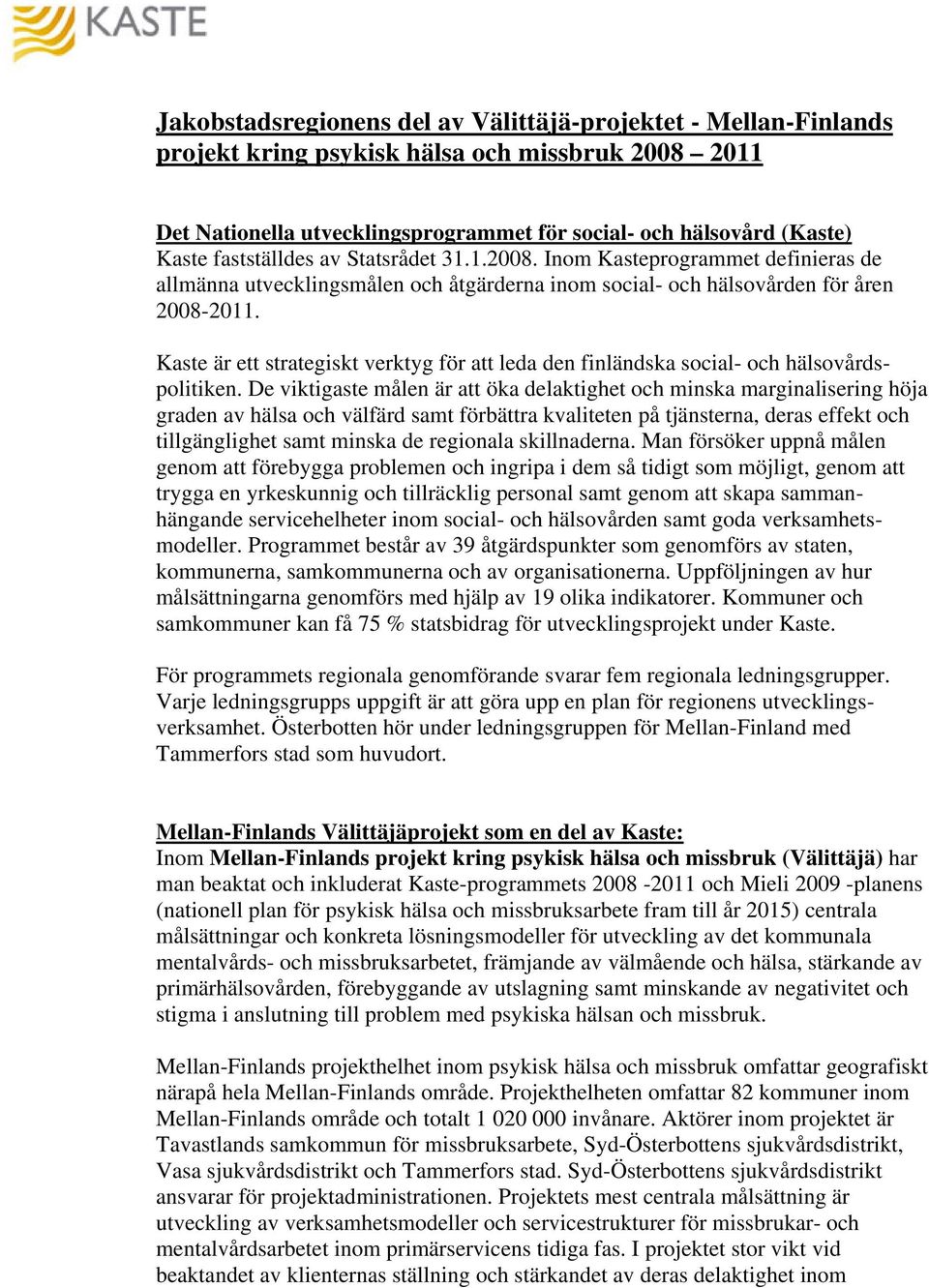 KASTE

Jakobstadsregionens del av Välittäjä-projektet - Mellan-Finlands projekt kring psykisk hälsa och missbruk 2008 – 2011

Det Nationella utvecklingsprogrammet för social- och hälsovård (Kaste)
Kaste fastställdes av Statsrådet 31.1.2008. Inom Kasteprogrammet definieras de allmänna utvecklingsmålen och åtgärderna inom social- och hälsovården för åren 2008-2011.

Kaste är ett strategiskt verktyg för att leda den finländska social- och hälsovårdspolitiken. De viktigaste målen är att öka delaktighet och minska marginalisering höja graden av hälsa och välfärd samt förbättra kvaliteten på tjänsterna, deras effekt och tillgänglighet samt minska de regionala skillnaderna. Man försöker uppnå målen genom att förebygga problemen och ingripa i dem så tidigt som möjligt, genom att trygga en yrkeskunnig och tillräcklig personal samt genom att skapa sammanhängande servicehelheter inom social- och hälsovården samt goda verksamhetsmodeller. Programmet består av 39 åtgärdspunkter som genomförs av staten, kommunerna, samkommunerna och av organisationerna. Uppföljningen av hur målsättningarna genomförs med hjälp av 19 olika indikatorer. Kommuner och samkommuner kan få 75 % statsbidrag för utvecklingsprojekt under Kaste.

För programmets regionala genomförande svarar fem regionala ledningsgrupper. Varje ledningsgrupps uppgift är att göra upp en plan för regionens utvecklingsverksamhet. Österbotten hör under ledningsgruppen för Mellan-Finland med Tammerfors stad som huvudort.

Mellan-Finlands Välittäjäprojekt som en del av Kaste:
Inom Mellan-Finlands projekt kring psykisk hälsa och missbruk (Välittäjä) har man beaktat och inkluderat Kaste-programmets 2008 -2011 och Mieli 2009 -planens (nationell plan för psykisk hälsa och missbruksarbete fram till år 2015) centrala målsättningar och konkreta lösningsmodeller för utveckling av det kommunala mentalvårds- och missbruksarbetet, främjande av välmående och hälsa, stärkande av primärhälsovården, förebyggande av utslagning samt minskande av negativitet och stigma i anslutning till problem med psykiska hälsan och missbruk.

Mellan-Finlands projekthelhet inom psykisk hälsa och missbruk omfattar geografiskt närapå hela Mellan-Finlands område. Projekthelheten omfattar 82 kommuner inom Mellan-Finlands område och totalt 1 020 000 invånare. Aktörer inom projektet är Tavastlands samkommun för missbruksarbete, Syd-Österbottens sjukvårdsdistrikt, Vasa sjukvårdsdistrikt och Tammerfors stad. Syd-Österbottens sjukvårdsdistrikt ansvarar för projektadministrationen. Projektets mest centrala målsättning är utveckling av verksamhetsmodeller och servicestrukturer för missbrukar- och mentalvårdsarbetet inom primärservicens tidiga fas. I projektet stor vikt vid beaktandet av klienternas ställning och stärkandet av deras delaktighet inom